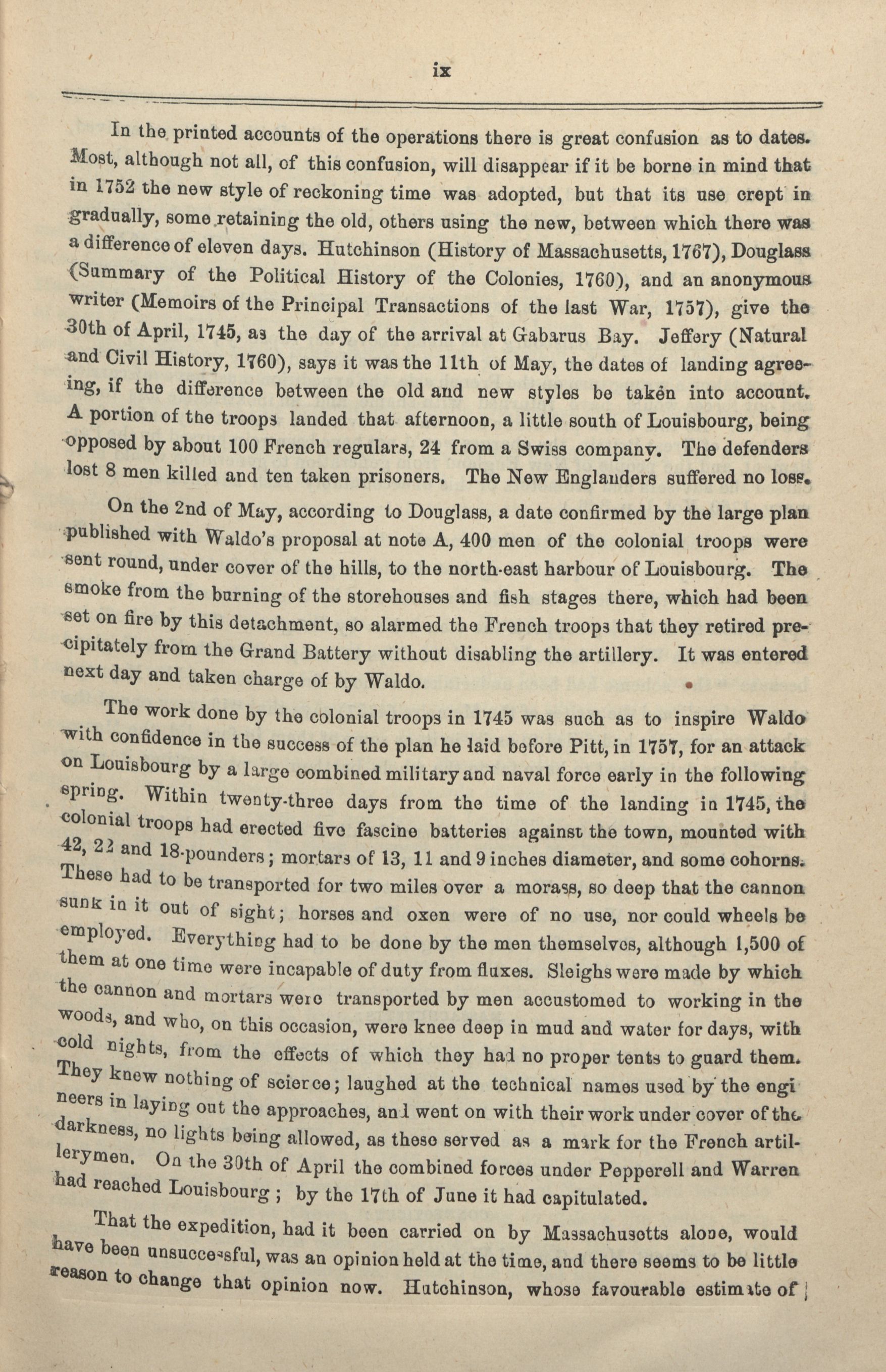 ix

In the printed accounts of the operations there is great confusion as to dates. Most, although not all, of this confusion, will disappear if it be borne in mind that in 1752 the new style of reckoning time was adopted, but that its use crept in gradually, some retaining the old, others using the new, between which there was a difference of eleven days. Hutchinson (History of Massachusetts, 1767), Douglass (Summary of the Political History of the Colonies, 1760), and an anonymous writer (Memoirs of the Principal Transactions of the last War, 1757), give the 30th of April, 1745, as the day of the arrival at Gabarus Bay. Jeffery (Natural and Civil History, 1760), says it was the 11th of May, the dates of landing agreeing, if the difference between the old and new styles be taken into account. A portion of the troops landed that afternoon, a little south of Louisbourg, being opposed by about 100 French regulars, 24 from a Swiss company. The defenders lost 8 men killed and ten taken prisoners. The New Englanders suffered no loss.

On the 2nd of May, according to Douglass, a date confirmed by the large plan published with Waldo's proposal at note A, 400 men of the colonial troops were sent round, under cover of the hills, to the north-east harbour of Louisbourg. The smoke from the burning of the storehouses and fish stages there, which had been set on fire by this detachment, so alarmed the French troops that they retired precipitately from the Grand Battery without disabling the artillery. It was entered next day and taken charge of by Waldo.

The work done by the colonial troops in 1745 was such as to inspire Waldo with confidence in the success of the plan he laid before Pitt, in 1757, for an attack on Louisbourg by a large combined military and naval force early in the following spring. Within twenty-three days from the time of the landing in 1745, the colonial troops had erected five fascine batteries against the town, mounted with 42, 22 and 18-pounders; mortars of 13, 11 and 9 inches diameter, and some cohorns. These had to be transported for two miles over a morass, so deep that the cannon sunk in it out of sight; horses and oxen were of no use, nor could wheels be employed. Everything had to be done by the men themselves, although 1,500 of them at one time were incapable of duty from fluxes. Sleighs were made by which the cannon and mortars were transported by men accustomed to working in the woods, and who, on this occasion, were knee deep in mud and water for days, with cold nights, from the effects of which they had no proper tents to guard them. They knew nothing of science; laughed at the technical names used by the engineers in laying out the approaches, and went on with their work under cover of the darkness, no lights being allowed, as these served as a mark for the French artillerymen. On the 30th of April the combined forces under Pepperell and Warren had reached Louisbourg; by the 17th of June it had capitulated.

That the expedition, had it been carried on by Massachusetts alone, would have been unsuccessful, was an opinion held at the time, and there seems to be little reason to change that opinion now. Hutchinson, whose favourable estimate of